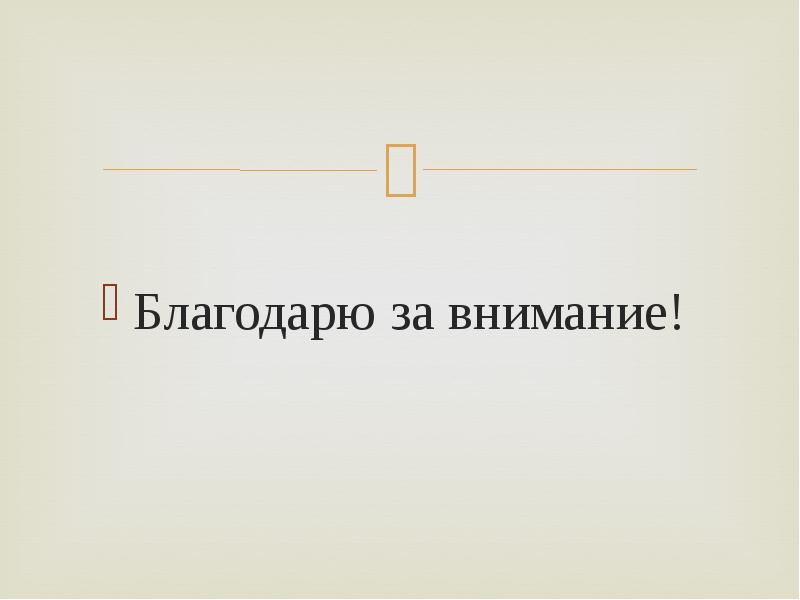 Благодарю за внимание!